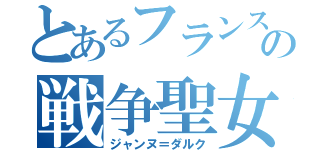 とあるフランスの
戦争聖女
ジャンヌ＝ダルク